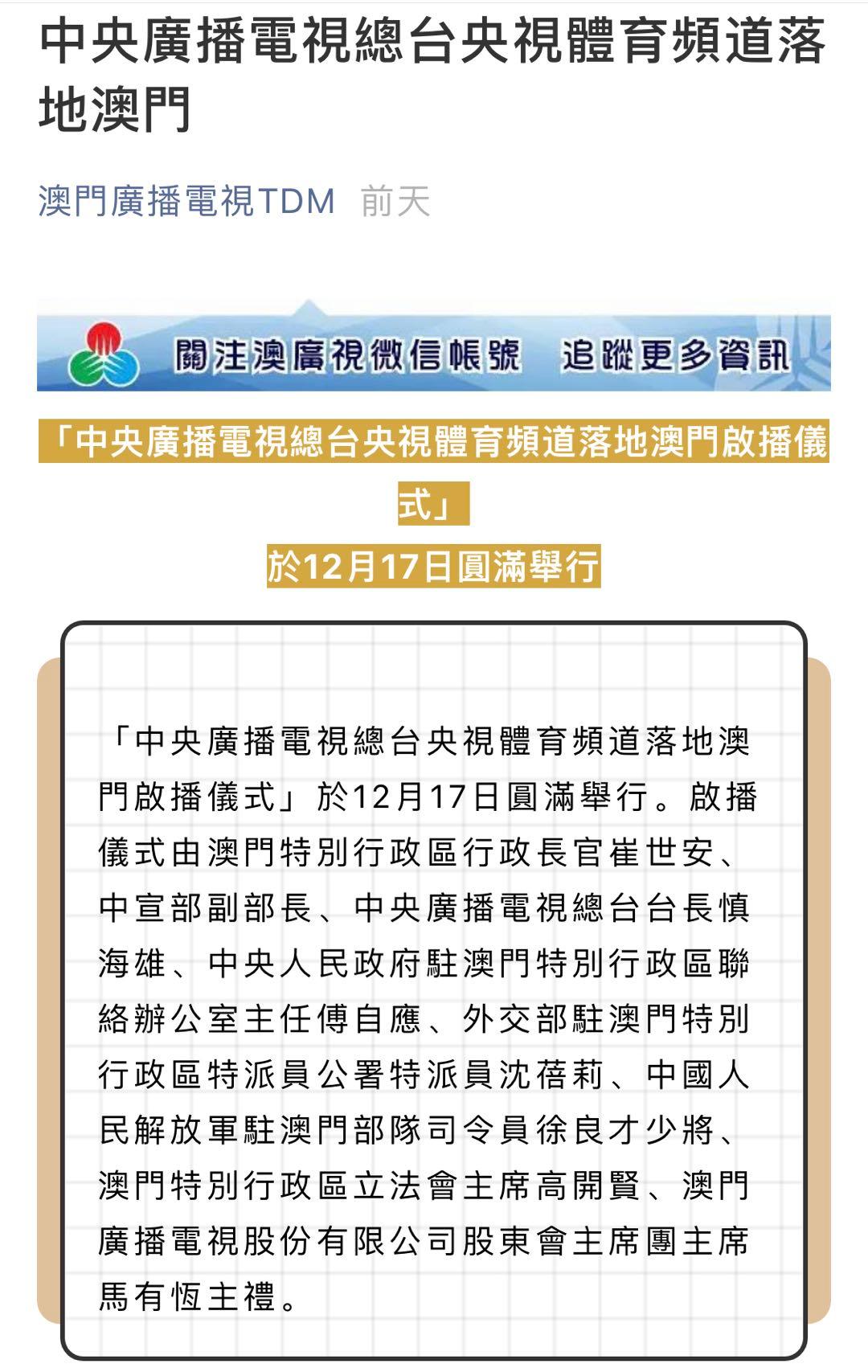 中央廣播電視總台央視體育頻道落地澳門

澳門廣播電視TDM 前天

關注澳廣視微信帳號 追蹤更多資訊

「中央廣播電視總台央視體育頻道落地澳門啟播儀式」
於12月17日圓滿舉行

「中央廣播電視總台央視體育頻道落地澳門啟播儀式」於12月17日圓滿舉行。啟播儀式由澳門特別行政區行政長官崔世安、中宣部副部長、中央廣播電視總台台長慎海雄、中央人民政府駐澳門特別行政區聯絡辦公室主任傅自應、外交部駐澳門特別行政區特派員公署特派員沈蓓莉、中國人民解放軍駐澳門部隊司令員徐良才少將、澳門特別行政區立法會主席高開賢、澳門廣播電視股份有限公司股東會主席團主席馬有恆主禮。